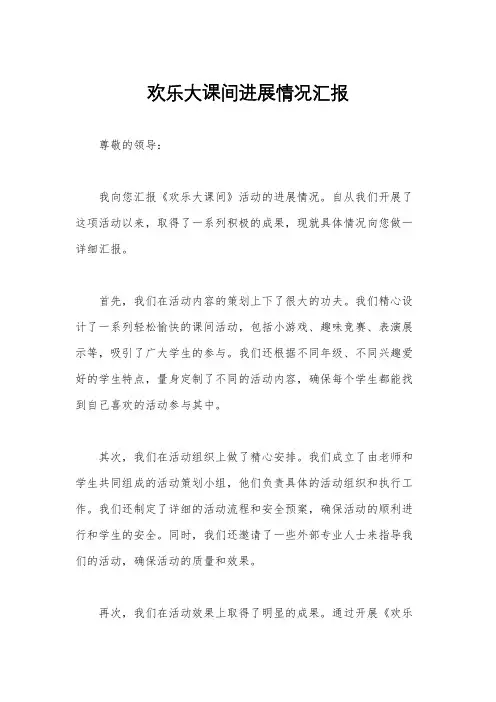 欢乐大课间进展情况汇报

尊敬的领导：

我向您汇报《欢乐大课间》活动的进展情况。自从我们开展了这项活动以来，取得了一系列积极的成果，现就具体情况向您做一详细汇报。

首先，我们在活动内容的策划上下了很大的功夫。我们精心设计了一系列轻松愉快的课间活动，包括小游戏、趣味竞赛、表演展示等，吸引了广大学生的参与。我们还根据不同年级、不同兴趣爱好的学生特点，量身定制了不同的活动内容，确保每个学生都能找到自己喜欢的活动参与其中。

其次，我们在活动组织上做了精心安排。我们成立了由老师和学生共同组成的活动策划小组，他们负责具体的活动组织和执行工作。我们还制定了详细的活动流程和安全预案，确保活动的顺利进行和学生的安全。同时，我们还邀请了一些外部专业人士来指导我们的活动，确保活动的质量和效果。

再次，我们在活动效果上取得了明显的成果。通过开展《欢乐